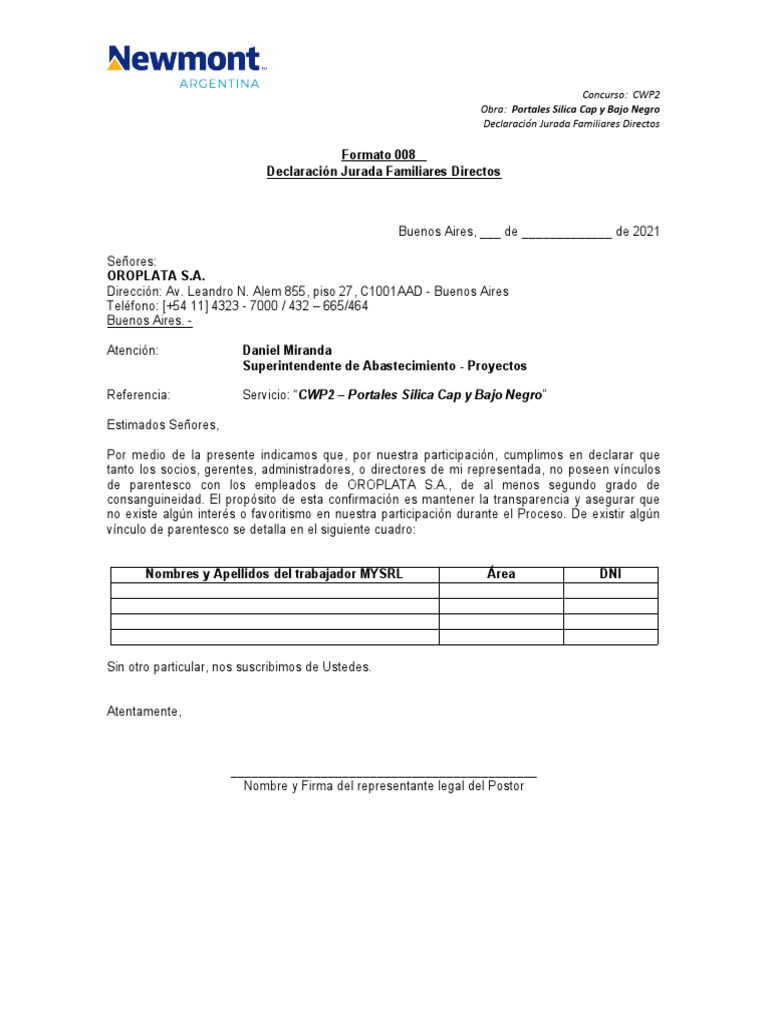 Newmont
ARGENTINA

Concurso: CWP2
Obra: Portales Silica Cap y Bajo Negro
Declaración Jurada Familiares Directos

Formato 008
Declaración Jurada Familiares Directos

Buenos Aires, ___ de _____________ de 2021

Señores:
OROPLATA S.A.
Dirección: Av. Leandro N. Alem 855, piso 27, C1001AAD - Buenos Aires
Teléfono: [+54 11] 4323 - 7000 / 432 – 665/464
Buenos Aires. -

Atención: Daniel Miranda
Superintendente de Abastecimiento - Proyectos

Referencia: Servicio: "CWP2 – Portales Silica Cap y Bajo Negro"

Estimados Señores,

Por medio de la presente indicamos que, por nuestra participación, cumplimos en declarar que tanto los socios, gerentes, administradores, o directores de mi representada, no poseen vínculos de parentesco con los empleados de OROPLATA S.A., de al menos segundo grado de consanguineidad. El propósito de esta confirmación es mantener la transparencia y asegurar que no existe algún interés o favoritismo en nuestra participación durante el Proceso. De existir algún vínculo de parentesco se detalla en el siguiente cuadro:

| Nombres y Apellidos del trabajador MYSRL | Área | DNI |
|---|---|---|
| | | |
| | | |
| | | |
| | | |

Sin otro particular, nos suscribimos de Ustedes.

Atentamente,

Nombre y Firma del representante legal del Postor